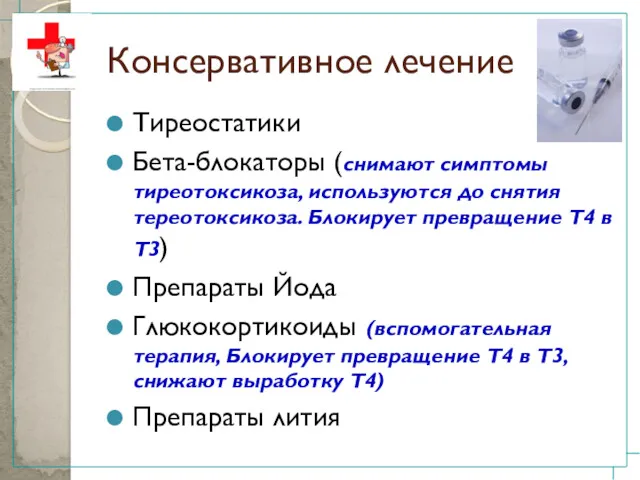 Консервативное лечение

Тиреостатики

Бета-блокаторы (снимают симптомы тиреотоксикоза, используются до снятия тереотоксикоза. Блокирует превращение Т4 в Т3)

Препараты Йода

Глюкокортикоиды (вспомогательная терапия, Блокирует превращение Т4 в Т3, снижают выработку Т4)

Препараты лития